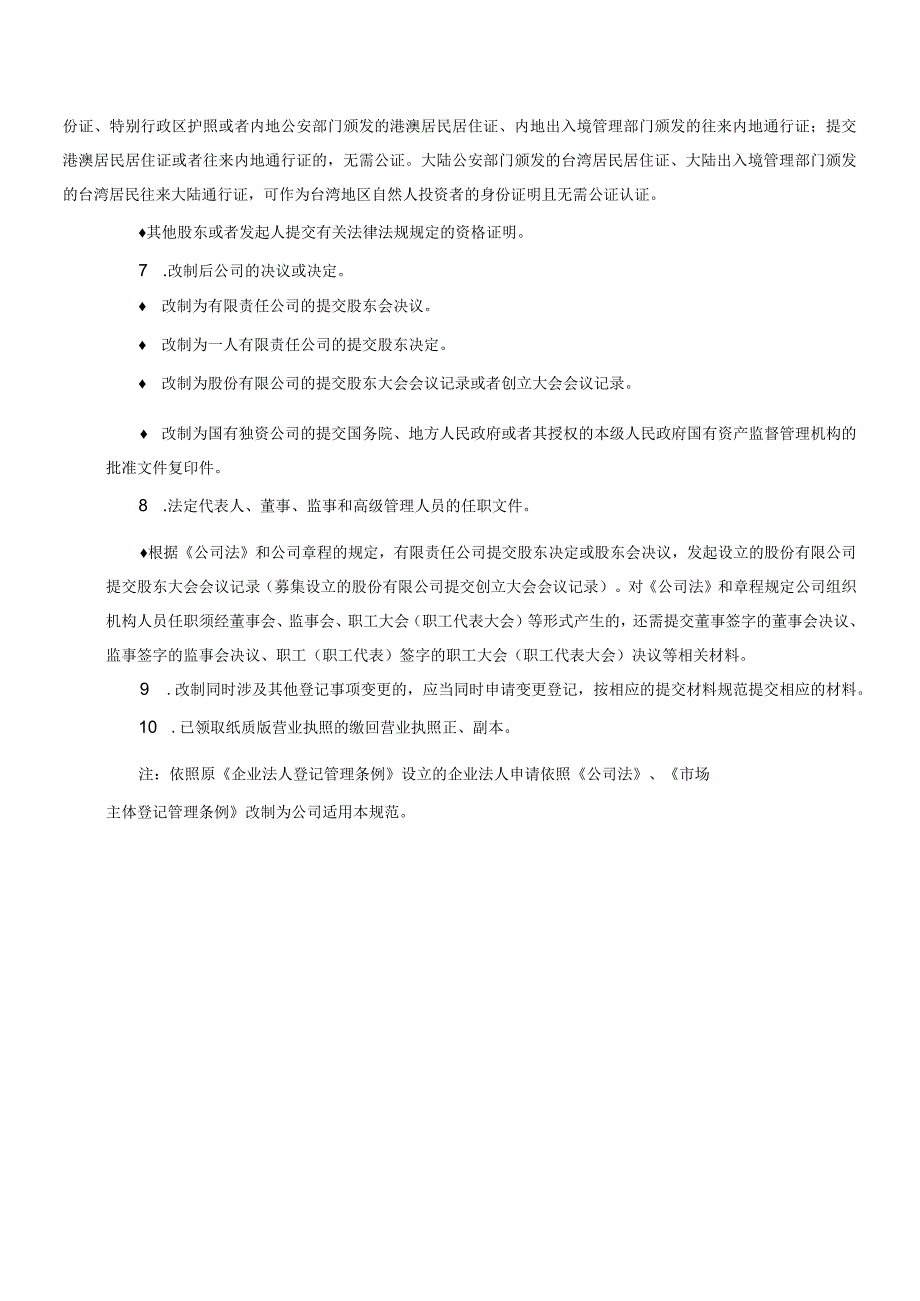 份证、特别行政区护照或者内地公安部门颁发的港澳居民居住证、内地出入境管理部门颁发的往来内地通行证；提交港澳居民居住证或者往来内地通行证的，无需公证。大陆公安部门颁发的台湾居民居住证、大陆出入境管理部门颁发的台湾居民往来大陆通行证，可作为台湾地区自然人投资者的身份证明且无需公证认证。

♦其他股东或者发起人提交有关法律法规规定的资格证明。

7 .改制后公司的决议或决定。

♦ 改制为有限责任公司的提交股东会决议。

♦ 改制为一人有限责任公司的提交股东决定。

♦ 改制为股份有限公司的提交股东大会会议记录或者创立大会会议记录。

♦ 改制为国有独资公司的提交国务院、地方人民政府或者其授权的本级人民政府国有资产监督管理机构的批准文件复印件。

8 .法定代表人、董事、监事和高级管理人员的任职文件。

♦根据《公司法》和公司章程的规定，有限责任公司提交股东决定或股东会决议，发起设立的股份有限公司提交股东大会会议记录（募集设立的股份有限公司提交创立大会会议记录）。对《公司法》和章程规定公司组织机构人员任职须经董事会、监事会、职工大会（职工代表大会）等形式产生的，还需提交董事签字的董事会决议、监事签字的监事会决议、职工（职工代表）签字的职工大会（职工代表大会）决议等相关材料。

9 .改制同时涉及其他登记事项变更的，应当同时申请变更登记，按相应的提交材料规范提交相应的材料。

10 .已领取纸质版营业执照的缴回营业执照正、副本。

注：依照原《企业法人登记管理条例》设立的企业法人申请依照《公司法》、《市场主体登记管理条例》改制为公司适用本规范。